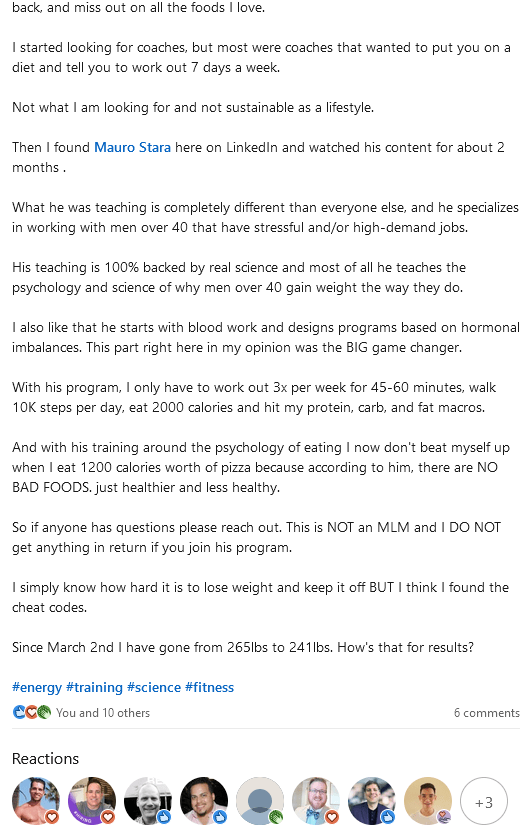 back, and miss out on all the foods I love.

I started looking for coaches, but most were coaches that wanted to put you on a diet and tell you to work out 7 days a week.

Not what I am looking for and not sustainable as a lifestyle.

Then I found Mauro Stara here on LinkedIn and watched his content for about 2 months .

What he was teaching is completely different than everyone else, and he specializes in working with men over 40 that have stressful and/or high-demand jobs.

His teaching is 100% backed by real science and most of all he teaches the psychology and science of why men over 40 gain weight the way they do.

I also like that he starts with blood work and designs programs based on hormonal imbalances. This part right here in my opinion was the BIG game changer.

With his program, I only have to work out 3x per week for 45-60 minutes, walk 10K steps per day, eat 2000 calories and hit my protein, carb, and fat macros.

And with his training around the psychology of eating I now don't beat myself up when I eat 1200 calories worth of pizza because according to him, there are NO BAD FOODS. just healthier and less healthy.

So if anyone has questions please reach out. This is NOT an MLM and I DO NOT get anything in return if you join his program.

I simply know how hard it is to lose weight and keep it off BUT I think I found the cheat codes.

Since March 2nd I have gone from 265lbs to 241lbs. How's that for results?

#energy #training #science #fitness

You and 10 others

6 comments

Reactions

+3